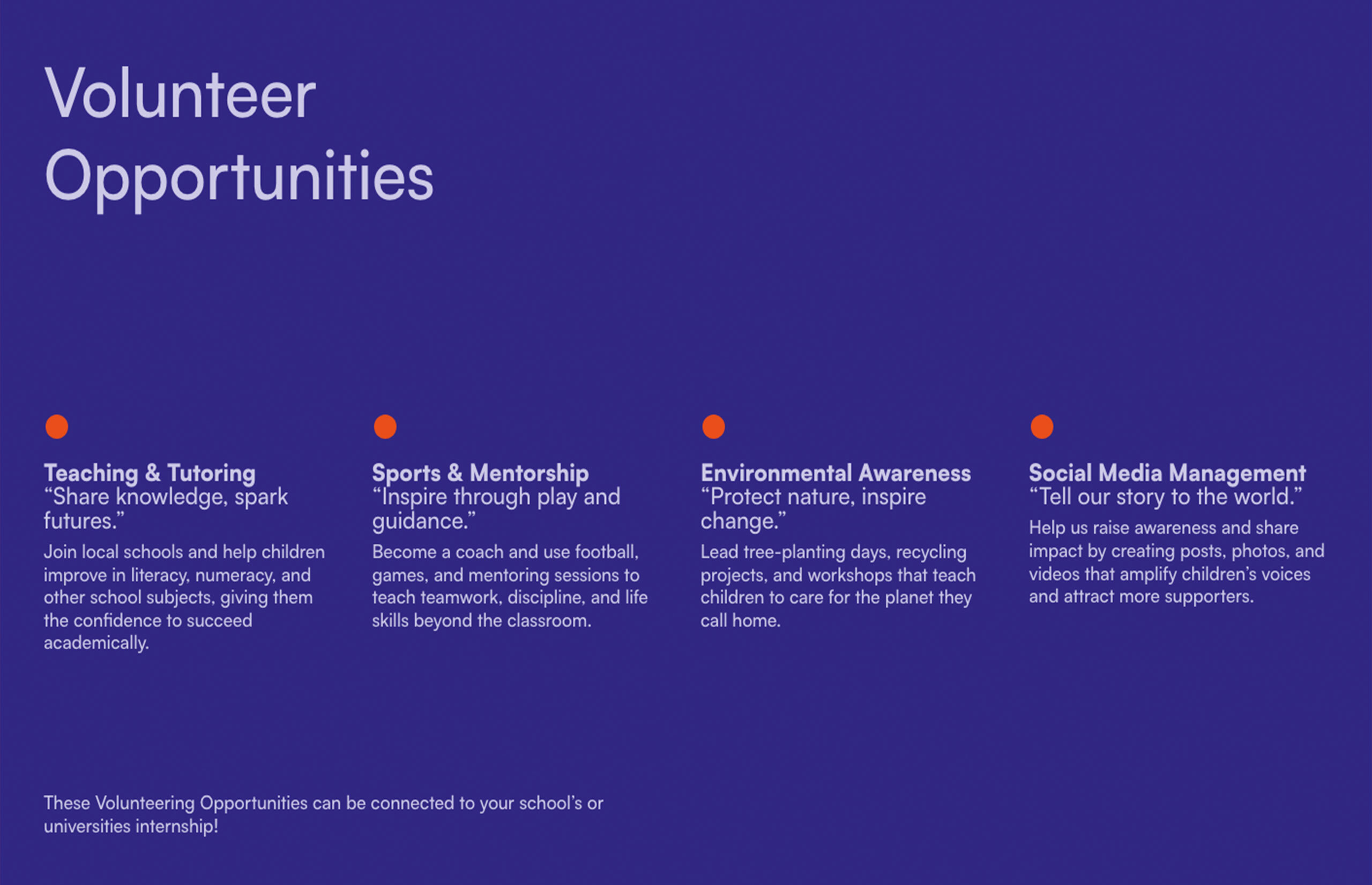 Volunteer Opportunities

Teaching & Tutoring
“Share knowledge, spark futures.”
Join local schools and help children improve in literacy, numeracy, and other school subjects, giving them the confidence to succeed academically.

Sports & Mentorship
“Inspire through play and guidance.”
Become a coach and use football, games, and mentoring sessions to teach teamwork, discipline, and life skills beyond the classroom.

Environmental Awareness
“Protect nature, inspire change.”
Lead tree-planting days, recycling projects, and workshops that teach children to care for the planet they call home.

Social Media Management
“Tell our story to the world.”
Help us raise awareness and share impact by creating posts, photos, and videos that amplify children’s voices and attract more supporters.

These Volunteering Opportunities can be connected to your school’s or universities internship!